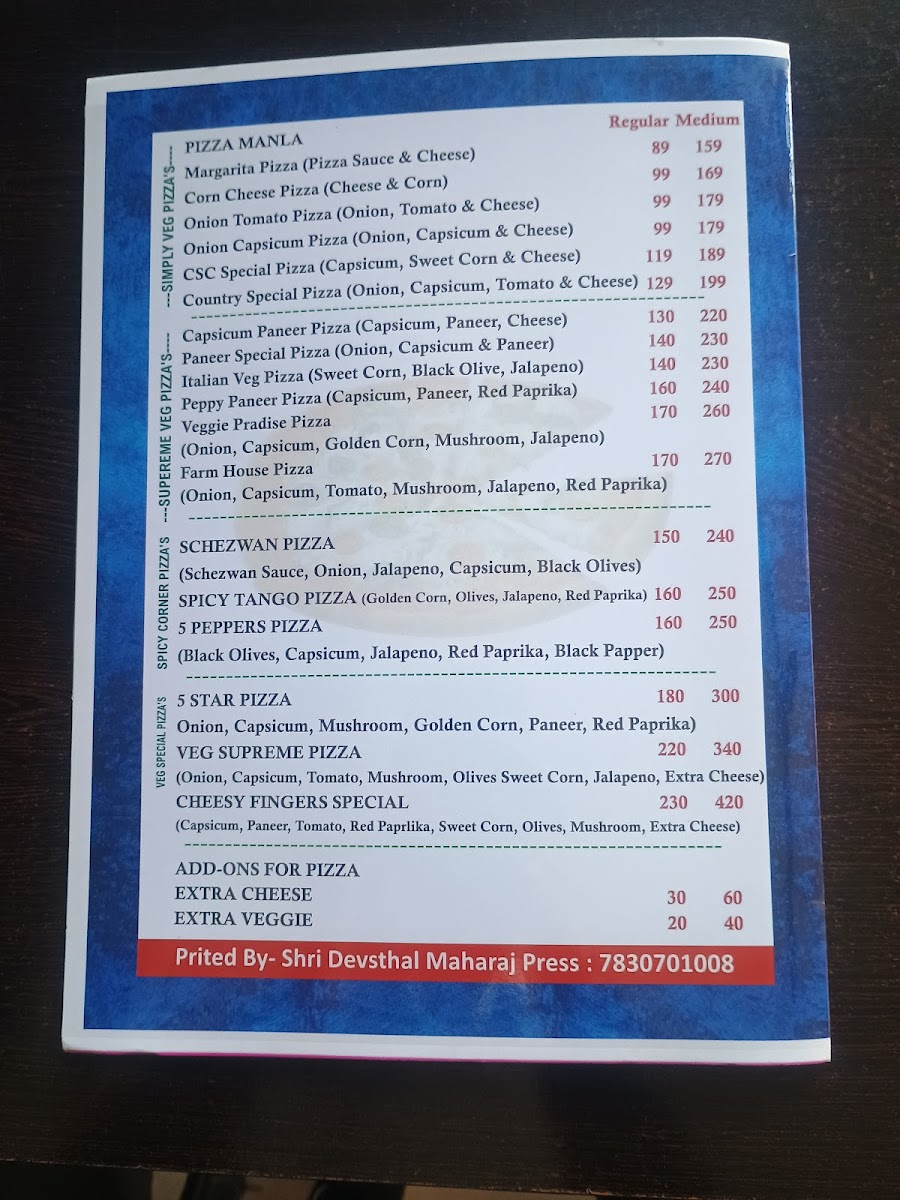 Regular Medium

---SIMPLY VEG PIZZA'S----

PIZZA MANLA
Margarita Pizza (Pizza Sauce & Cheese) 89 159
Corn Cheese Pizza (Cheese & Corn) 99 169
Onion Tomato Pizza (Onion, Tomato & Cheese) 99 179
Onion Capsicum Pizza (Onion, Capsicum & Cheese) 99 179
CSC Special Pizza (Capsicum, Sweet Corn & Cheese) 119 189
Country Special Pizza (Onion, Capsicum, Tomato & Cheese) 129 199

---SUPEREME VEG PIZZA'S----

Capsicum Paneer Pizza (Capsicum, Paneer, Cheese) 130 220
Paneer Special Pizza (Onion, Capsicum & Paneer) 140 230
Italian Veg Pizza (Sweet Corn, Black Olive, Jalapeno) 140 230
Peppy Paneer Pizza (Capsicum, Paneer, Red Paprika) 160 240
Veggie Pradise Pizza 170 260
(Onion, Capsicum, Golden Corn, Mushroom, Jalapeno)
Farm House Pizza 170 270
(Onion, Capsicum, Tomato, Mushroom, Jalapeno, Red Paprika)

SPICY CORNER PIZZA'S

SCHEZWAN PIZZA 150 240
(Schezwan Sauce, Onion, Jalapeno, Capsicum, Black Olives)
SPICY TANGO PIZZA (Golden Corn, Olives, Jalapeno, Red Paprika) 160 250
5 PEPPERS PIZZA 160 250
(Black Olives, Capsicum, Jalapeno, Red Paprika, Black Papper)

VEG SPECIAL PIZZA'S

5 STAR PIZZA 180 300
Onion, Capsicum, Mushroom, Golden Corn, Paneer, Red Paprika)
VEG SUPREME PIZZA 220 340
(Onion, Capsicum, Tomato, Mushroom, Olives Sweet Corn, Jalapeno, Extra Cheese)
CHEESY FINGERS SPECIAL 230 420
(Capsicum, Paneer, Tomato, Red Paprlika, Sweet Corn, Olives, Mushroom, Extra Cheese)

ADD-ONS FOR PIZZA
EXTRA CHEESE 30 60
EXTRA VEGGIE 20 40

Prited By- Shri Devsthal Maharaj Press : 7830701008